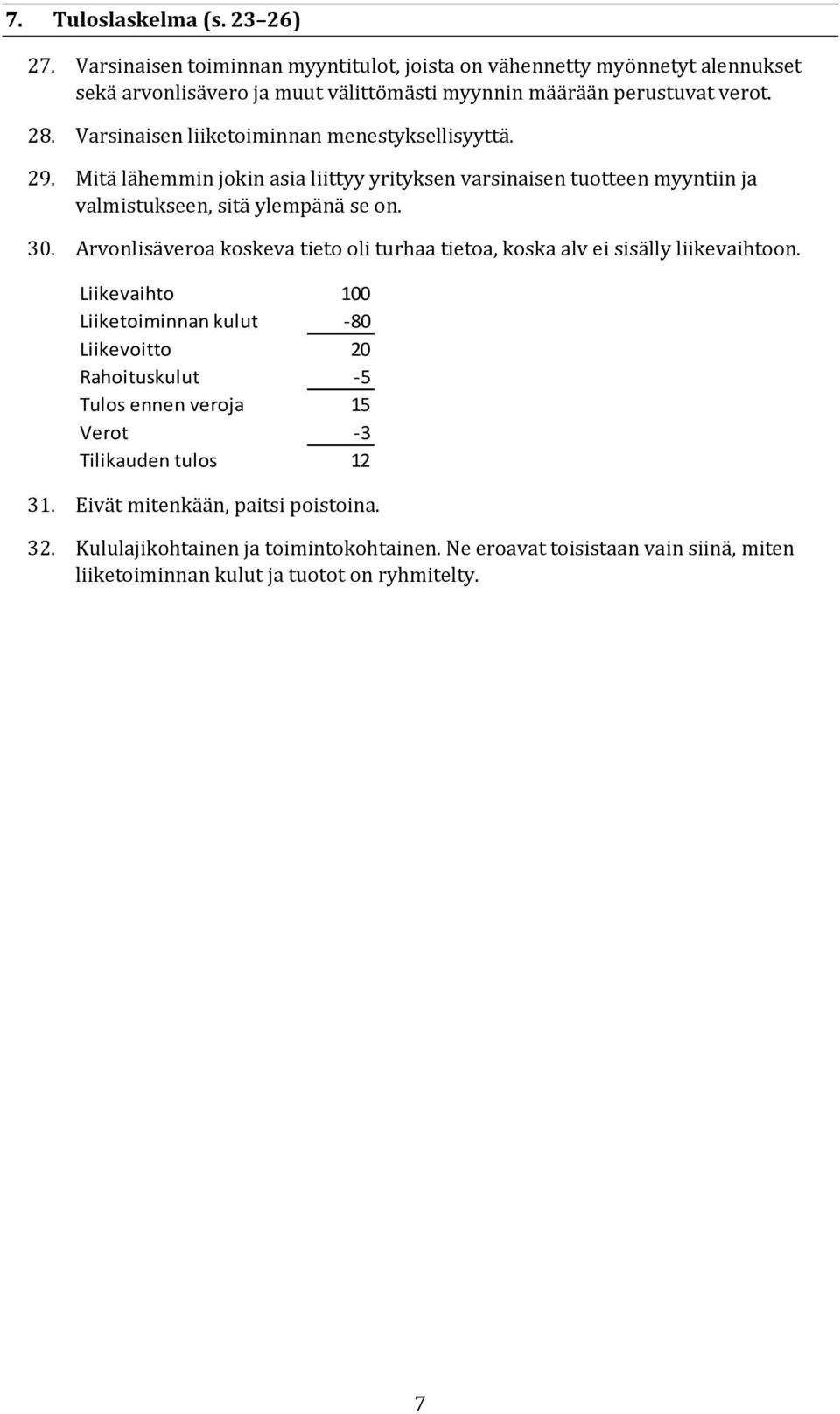 7. Tuloslaskelma (s. 23–26)

27. Varsinaisen toiminnan myyntitulot, joista on vähennetty myönnetyt alennukset sekä arvonlisävero ja muut välittömästi myynnin määrään perustuvat verot.

28. Varsinaisen liiketoiminnan menestyksellisyyttä.

29. Mitä lähemmin jokin asia liittyy yrityksen varsinaisen tuotteen myyntiin ja valmistukseen, sitä ylempänä se on.

30. Arvonlisäveroa koskeva tieto oli turhaa tietoa, koska alv ei sisälly liikevaihtoon.

| | |
|---|---|
| Liikevaihto | 100 |
| Liiketoiminnan kulut | -80 |
| Liikevoitto | 20 |
| Rahoituskulut | -5 |
| Tulos ennen veroja | 15 |
| Verot | -3 |
| Tilikauden tulos | 12 |

31. Eivät mitenkään, paitsi poistoina.

32. Kululajikohtainen ja toimintokohtainen. Ne eroavat toisistaan vain siinä, miten liiketoiminnan kulut ja tuotot on ryhmitelty.

7